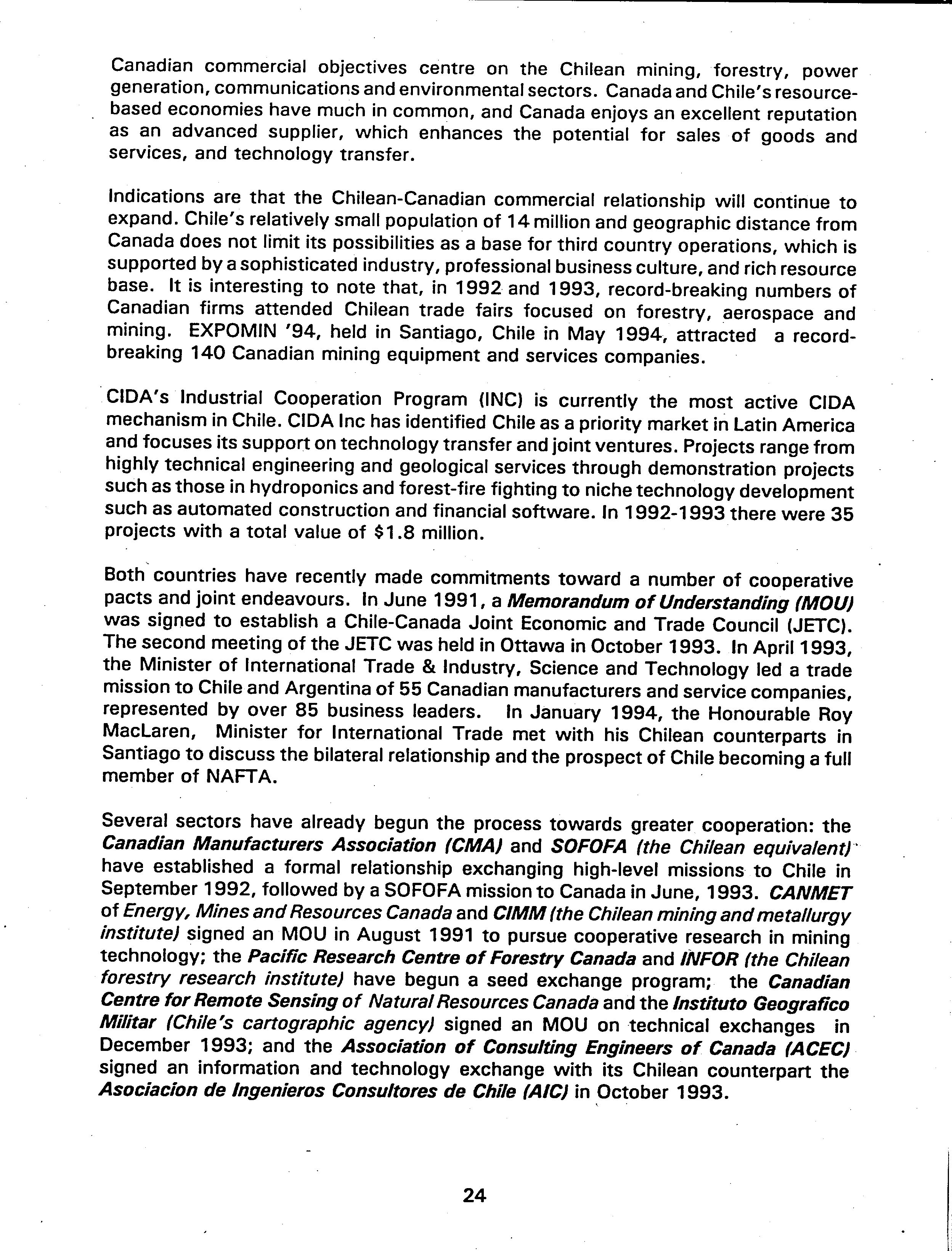 Canadian commercial objectives centre on the Chilean mining, forestry, power generation, communications and environmental sectors. Canada and Chile's resource-based economies have much in common, and Canada enjoys an excellent reputation as an advanced supplier, which enhances the potential for sales of goods and services, and technology transfer.

Indications are that the Chilean-Canadian commercial relationship will continue to expand. Chile's relatively small population of 14 million and geographic distance from Canada does not limit its possibilities as a base for third country operations, which is supported by a sophisticated industry, professional business culture, and rich resource base. It is interesting to note that, in 1992 and 1993, record-breaking numbers of Canadian firms attended Chilean trade fairs focused on forestry, aerospace and mining. EXPOMIN '94, held in Santiago, Chile in May 1994, attracted a record-breaking 140 Canadian mining equipment and services companies.

CIDA's Industrial Cooperation Program (INC) is currently the most active CIDA mechanism in Chile. CIDA Inc has identified Chile as a priority market in Latin America and focuses its support on technology transfer and joint ventures. Projects range from highly technical engineering and geological services through demonstration projects such as those in hydroponics and forest-fire fighting to niche technology development such as automated construction and financial software. In 1992-1993 there were 35 projects with a total value of $1.8 million.

Both countries have recently made commitments toward a number of cooperative pacts and joint endeavours. In June 1991, a Memorandum of Understanding (MOU) was signed to establish a Chile-Canada Joint Economic and Trade Council (JETC). The second meeting of the JETC was held in Ottawa in October 1993. In April 1993, the Minister of International Trade & Industry, Science and Technology led a trade mission to Chile and Argentina of 55 Canadian manufacturers and service companies, represented by over 85 business leaders. In January 1994, the Honourable Roy MacLaren, Minister for International Trade met with his Chilean counterparts in Santiago to discuss the bilateral relationship and the prospect of Chile becoming a full member of NAFTA.

Several sectors have already begun the process towards greater cooperation: the Canadian Manufacturers Association (CMA) and SOFOFA (the Chilean equivalent) have established a formal relationship exchanging high-level missions to Chile in September 1992, followed by a SOFOFA mission to Canada in June, 1993. CANMET of Energy, Mines and Resources Canada and CIMM (the Chilean mining and metallurgy institute) signed an MOU in August 1991 to pursue cooperative research in mining technology; the Pacific Research Centre of Forestry Canada and INFOR (the Chilean forestry research institute) have begun a seed exchange program; the Canadian Centre for Remote Sensing of Natural Resources Canada and the Instituto Geografico Militar (Chile's cartographic agency) signed an MOU on technical exchanges in December 1993; and the Association of Consulting Engineers of Canada (ACEC) signed an information and technology exchange with its Chilean counterpart the Asociacion de Ingenieros Consultores de Chile (AIC) in October 1993.

24